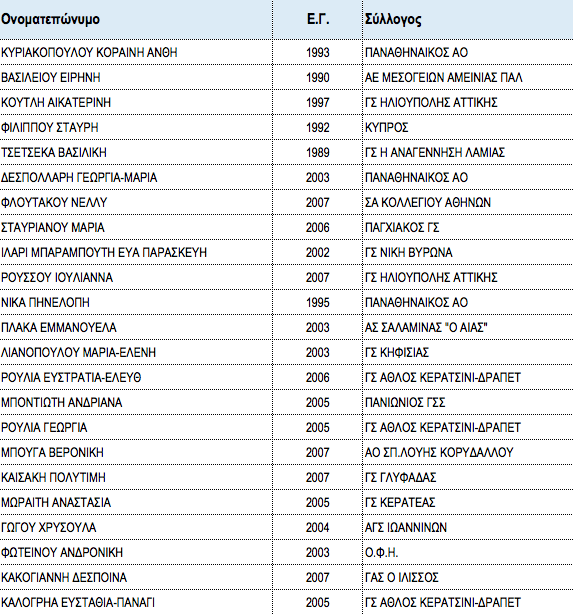 | Ονοματεπώνυμο | Ε.Γ. | Σύλλογος |
|---|---|---|
| ΚΥΡΙΑΚΟΠΟΥΛΟΥ ΚΟΡΑΙΝΗ ΑΝΘΗ | 1993 | ΠΑΝΑΘΗΝΑΙΚΟΣ ΑΟ |
| ΒΑΣΙΛΕΙΟΥ ΕΙΡΗΝΗ | 1990 | ΑΕ ΜΕΣΟΓΕΙΩΝ ΑΜΕΙΝΙΑΣ ΠΑΛ |
| ΚΟΥΤΛΗ ΑΙΚΑΤΕΡΙΝΗ | 1997 | ΓΣ ΗΛΙΟΥΠΟΛΗΣ ΑΤΤΙΚΗΣ |
| ΦΙΛΙΠΠΟΥ ΣΤΑΥΡΗ | 1992 | ΚΥΠΡΟΣ |
| ΤΣΕΤΣΕΚΑ ΒΑΣΙΛΙΚΗ | 1989 | ΓΣ Η ΑΝΑΓΕΝΝΗΣΗ ΛΑΜΙΑΣ |
| ΔΕΣΠΟΛΛΑΡΗ ΓΕΩΡΓΙΑ-ΜΑΡΙΑ | 2003 | ΠΑΝΑΘΗΝΑΙΚΟΣ ΑΟ |
| ΦΛΟΥΤΑΚΟΥ ΝΕΛΛΥ | 2007 | ΣΑ ΚΟΛΛΕΓΙΟΥ ΑΘΗΝΩΝ |
| ΣΤΑΥΡΙΑΝΟΥ ΜΑΡΙΑ | 2006 | ΠΑΓΧΙΑΚΟΣ ΓΣ |
| ΙΛΑΡΙ ΜΠΑΡΑΜΠΟΥΤΗ ΕΥΑ ΠΑΡΑΣΚΕΥΗ | 2002 | ΓΣ ΝΙΚΗ ΒΥΡΩΝΑ |
| ΡΟΥΣΣΟΥ ΙΟΥΛΙΑΝΝΑ | 2007 | ΓΣ ΗΛΙΟΥΠΟΛΗΣ ΑΤΤΙΚΗΣ |
| ΝΙΚΑ ΠΗΝΕΛΟΠΗ | 1995 | ΠΑΝΑΘΗΝΑΙΚΟΣ ΑΟ |
| ΠΛΑΚΑ ΕΜΜΑΝΟΥΕΛΑ | 2003 | ΑΣ ΣΑΛΑΜΙΝΑΣ "Ο ΑΙΑΣ" |
| ΛΙΑΝΟΠΟΥΛΟΥ ΜΑΡΙΑ-ΕΛΕΝΗ | 2003 | ΓΣ ΚΗΦΙΣΙΑΣ |
| ΡΟΥΛΙΑ ΕΥΣΤΡΑΤΙΑ-ΕΛΕΥΘ | 2006 | ΓΣ ΑΘΛΟΣ ΚΕΡΑΤΣΙΝΙ-ΔΡΑΠΕΤ |
| ΜΠΟΝΤΙΩΤΗ ΑΝΔΡΙΑΝΑ | 2005 | ΠΑΝΙΩΝΙΟΣ ΓΣΣ |
| ΡΟΥΛΙΑ ΓΕΩΡΓΙΑ | 2005 | ΓΣ ΑΘΛΟΣ ΚΕΡΑΤΣΙΝΙ-ΔΡΑΠΕΤ |
| ΜΠΟΥΓΑ ΒΕΡΟΝΙΚΗ | 2007 | ΑΟ ΣΠ.ΛΟΥΗΣ ΚΟΡΥΔΑΛΛΟΥ |
| ΚΑΙΣΑΚΗ ΠΟΛΥΤΙΜΗ | 2007 | ΓΣ ΓΛΥΦΑΔΑΣ |
| ΜΩΡΑΙΤΗ ΑΝΑΣΤΑΣΙΑ | 2005 | ΓΣ ΚΕΡΑΤΕΑΣ |
| ΓΩΓΟΥ ΧΡΥΣΟΥΛΑ | 2004 | ΑΓΣ ΙΩΑΝΝΙΝΩΝ |
| ΦΩΤΕΙΝΟΥ ΑΝΔΡΟΝΙΚΗ | 2003 | Ο.Φ.Η. |
| ΚΑΚΟΓΙΑΝΝΗ ΔΕΣΠΟΙΝΑ | 2007 | ΓΑΣ Ο ΙΛΙΣΣΟΣ |
| ΚΑΛΟΓΡΗΑ ΕΥΣΤΑΘΙΑ-ΠΑΝΑΓΙ | 2005 | ΓΣ ΑΘΛΟΣ ΚΕΡΑΤΣΙΝΙ-ΔΡΑΠΕΤ |